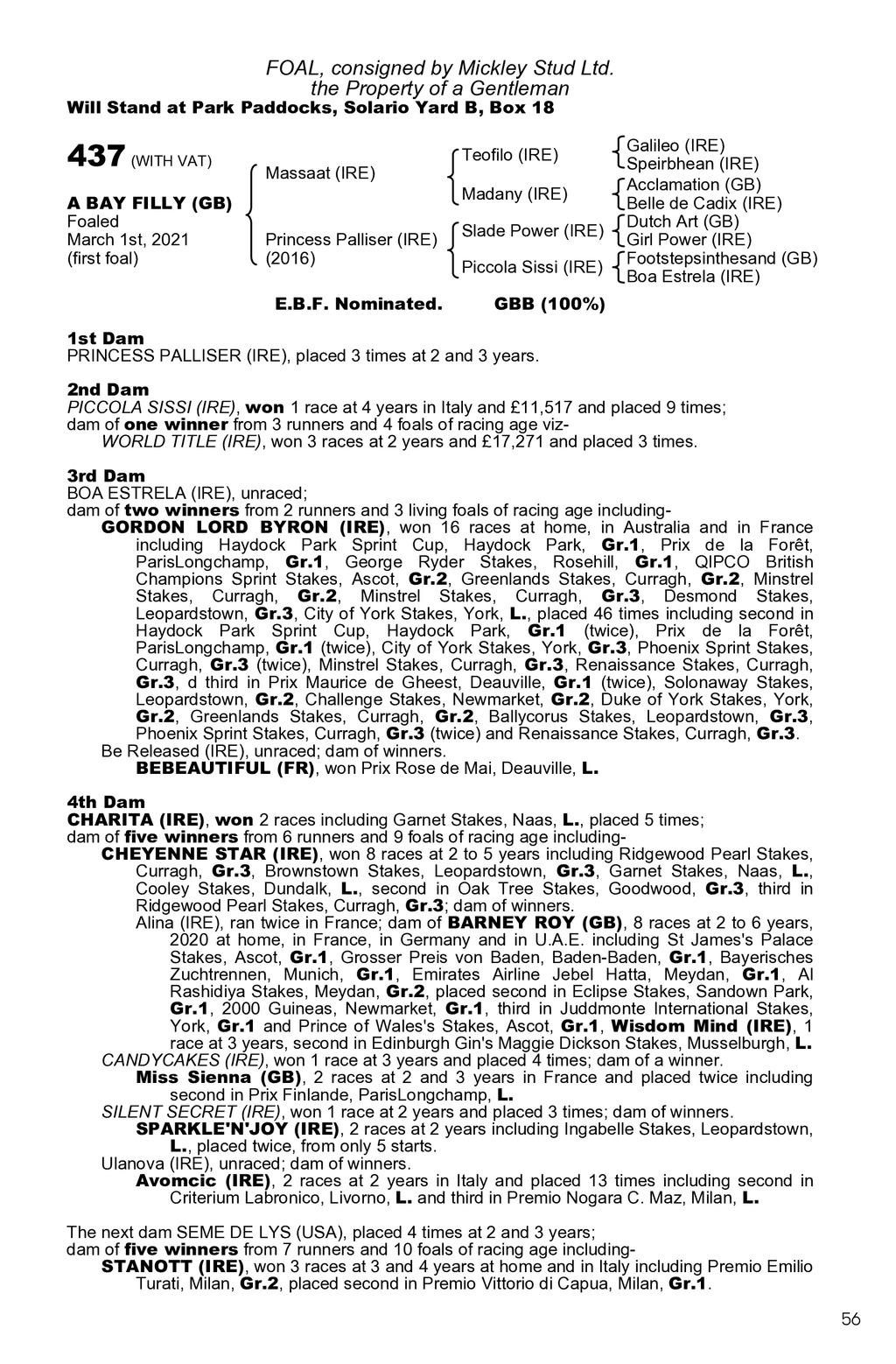 FOAL, consigned by Mickley Stud Ltd.
the Property of a Gentleman
Will Stand at Park Paddocks, Solario Yard B, Box 18

437 (WITH VAT)

A BAY FILLY (GB)
Foaled
March 1st, 2021
(first foal)

Massaat (IRE)

Princess Palliser (IRE)
(2016)

Teofilo (IRE)

Madany (IRE)

Slade Power (IRE)

Piccola Sissi (IRE)

Galileo (IRE)
Speirbhean (IRE)
Acclamation (GB)
Belle de Cadix (IRE)
Dutch Art (GB)
Girl Power (IRE)
Footstepsinthesand (GB)
Boa Estrela (IRE)

E.B.F. Nominated. GBB (100%)

1st Dam
PRINCESS PALLISER (IRE), placed 3 times at 2 and 3 years.

2nd Dam
PICCOLA SISSI (IRE), won 1 race at 4 years in Italy and £11,517 and placed 9 times; dam of one winner from 3 runners and 4 foals of racing age viz-
WORLD TITLE (IRE), won 3 races at 2 years and £17,271 and placed 3 times.

3rd Dam
BOA ESTRELA (IRE), unraced;
dam of two winners from 2 runners and 3 living foals of racing age including-
GORDON LORD BYRON (IRE), won 16 races at home, in Australia and in France including Haydock Park Sprint Cup, Haydock Park, Gr.1, Prix de la Forêt, ParisLongchamp, Gr.1, George Ryder Stakes, Rosehill, Gr.1, QIPCO British Champions Sprint Stakes, Ascot, Gr.2, Greenlands Stakes, Curragh, Gr.2, Minstrel Stakes, Curragh, Gr.2, Minstrel Stakes, Curragh, Gr.3, Desmond Stakes, Leopardstown, Gr.3, City of York Stakes, York, L., placed 46 times including second in Haydock Park Sprint Cup, Haydock Park, Gr.1 (twice), Prix de la Forêt, ParisLongchamp, Gr.1 (twice), City of York Stakes, York, Gr.3, Phoenix Sprint Stakes, Curragh, Gr.3 (twice), Minstrel Stakes, Curragh, Gr.3, Renaissance Stakes, Curragh, Gr.3, d third in Prix Maurice de Gheest, Deauville, Gr.1 (twice), Solonaway Stakes, Leopardstown, Gr.2, Challenge Stakes, Newmarket, Gr.2, Duke of York Stakes, York, Gr.2, Greenlands Stakes, Curragh, Gr.2, Ballycorus Stakes, Leopardstown, Gr.3, Phoenix Sprint Stakes, Curragh, Gr.3 (twice) and Renaissance Stakes, Curragh, Gr.3.
Be Released (IRE), unraced; dam of winners.
BEBEAUTIFUL (FR), won Prix Rose de Mai, Deauville, L.

4th Dam
CHARITA (IRE), won 2 races including Garnet Stakes, Naas, L., placed 5 times;
dam of five winners from 6 runners and 9 foals of racing age including-
CHEYENNE STAR (IRE), won 8 races at 2 to 5 years including Ridgewood Pearl Stakes, Curragh, Gr.3, Brownstown Stakes, Leopardstown, Gr.3, Garnet Stakes, Naas, L., Cooley Stakes, Dundalk, L., second in Oak Tree Stakes, Goodwood, Gr.3, third in Ridgewood Pearl Stakes, Curragh, Gr.3; dam of winners.
Alina (IRE), ran twice in France; dam of BARNEY ROY (GB), 8 races at 2 to 6 years, 2020 at home, in France, in Germany and in U.A.E. including St James's Palace Stakes, Ascot, Gr.1, Grosser Preis von Baden, Baden-Baden, Gr.1, Bayerisches Zuchtrennen, Munich, Gr.1, Emirates Airline Jebel Hatta, Meydan, Gr.1, Al Rashidiya Stakes, Meydan, Gr.2, placed second in Eclipse Stakes, Sandown Park, Gr.1, 2000 Guineas, Newmarket, Gr.1, third in Juddmonte International Stakes, York, Gr.1 and Prince of Wales's Stakes, Ascot, Gr.1, Wisdom Mind (IRE), 1 race at 3 years, second in Edinburgh Gin's Maggie Dickson Stakes, Musselburgh, L.
CANDYCAKES (IRE), won 1 race at 3 years and placed 4 times; dam of a winner.
Miss Sienna (GB), 2 races at 2 and 3 years in France and placed twice including second in Prix Finlande, ParisLongchamp, L.
SILENT SECRET (IRE), won 1 race at 2 years and placed 3 times; dam of winners.
SPARKLE'N'JOY (IRE), 2 races at 2 years including Ingabelle Stakes, Leopardstown, L., placed twice, from only 5 starts.
Ulanova (IRE), unraced; dam of winners.
Avomcic (IRE), 2 races at 2 years in Italy and placed 13 times including second in Criterium Labronico, Livorno, L. and third in Premio Nogara C. Maz, Milan, L.

The next dam SEME DE LYS (USA), placed 4 times at 2 and 3 years;
dam of five winners from 7 runners and 10 foals of racing age including-
STANOTT (IRE), won 3 races at 3 and 4 years at home and in Italy including Premio Emilio Turati, Milan, Gr.2, placed second in Premio Vittorio di Capua, Milan, Gr.1.

56